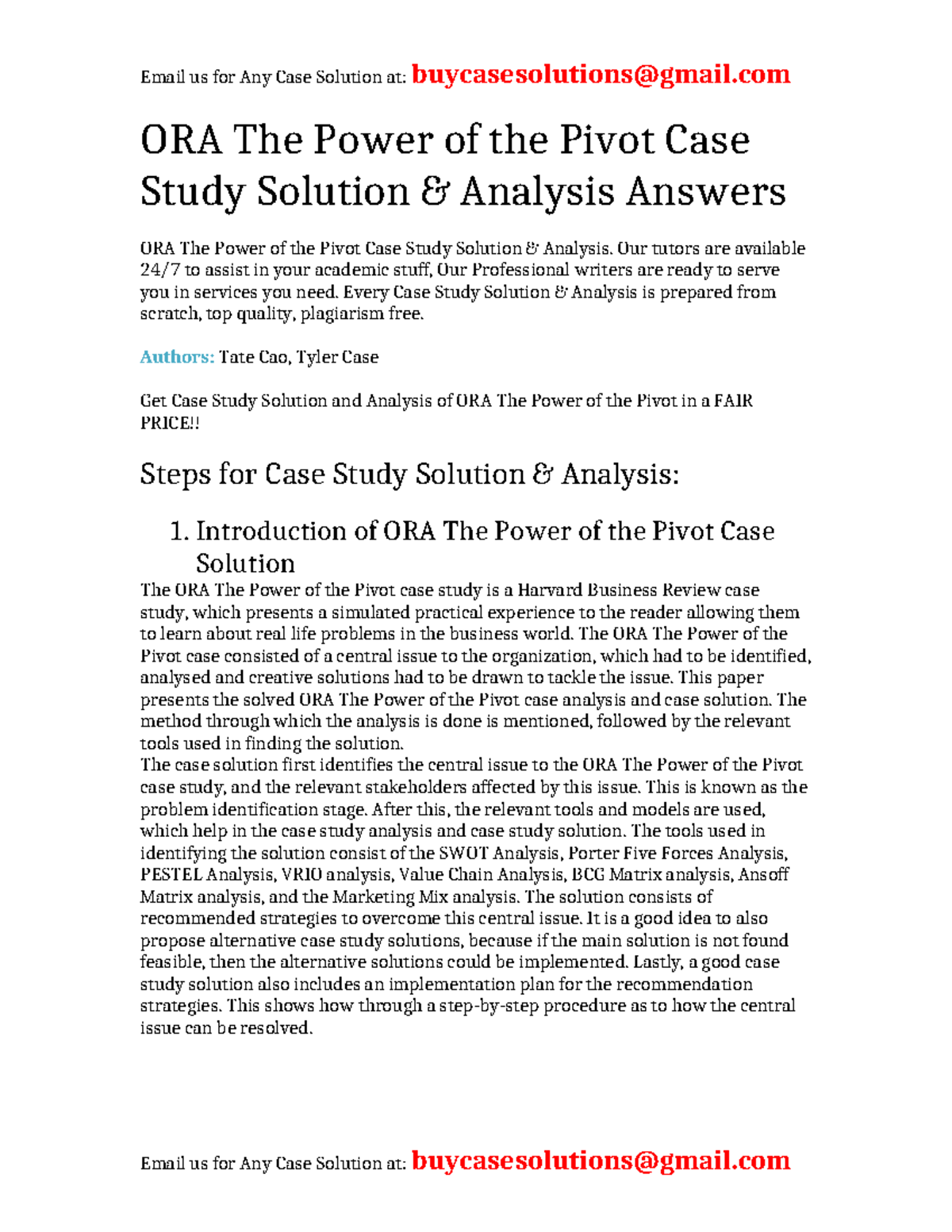 Email us for Any Case Solution at: buycasesolutions@gmail.com

ORA The Power of the Pivot Case Study Solution & Analysis Answers

ORA The Power of the Pivot Case Study Solution & Analysis. Our tutors are available 24/7 to assist in your academic stuff, Our Professional writers are ready to serve you in services you need. Every Case Study Solution & Analysis is prepared from scratch, top quality, plagiarism free.

Authors: Tate Cao, Tyler Case

Get Case Study Solution and Analysis of ORA The Power of the Pivot in a FAIR PRICE!!

Steps for Case Study Solution & Analysis:

1. Introduction of ORA The Power of the Pivot Case Solution

The ORA The Power of the Pivot case study is a Harvard Business Review case study, which presents a simulated practical experience to the reader allowing them to learn about real life problems in the business world. The ORA The Power of the Pivot case consisted of a central issue to the organization, which had to be identified, analysed and creative solutions had to be drawn to tackle the issue. This paper presents the solved ORA The Power of the Pivot case analysis and case solution. The method through which the analysis is done is mentioned, followed by the relevant tools used in finding the solution.
The case solution first identifies the central issue to the ORA The Power of the Pivot case study, and the relevant stakeholders affected by this issue. This is known as the problem identification stage. After this, the relevant tools and models are used, which help in the case study analysis and case study solution. The tools used in identifying the solution consist of the SWOT Analysis, Porter Five Forces Analysis, PESTEL Analysis, VRIO analysis, Value Chain Analysis, BCG Matrix analysis, Ansoff Matrix analysis, and the Marketing Mix analysis. The solution consists of recommended strategies to overcome this central issue. It is a good idea to also propose alternative case study solutions, because if the main solution is not found feasible, then the alternative solutions could be implemented. Lastly, a good case study solution also includes an implementation plan for the recommendation strategies. This shows how through a step-by-step procedure as to how the central issue can be resolved.

Email us for Any Case Solution at: buycasesolutions@gmail.com